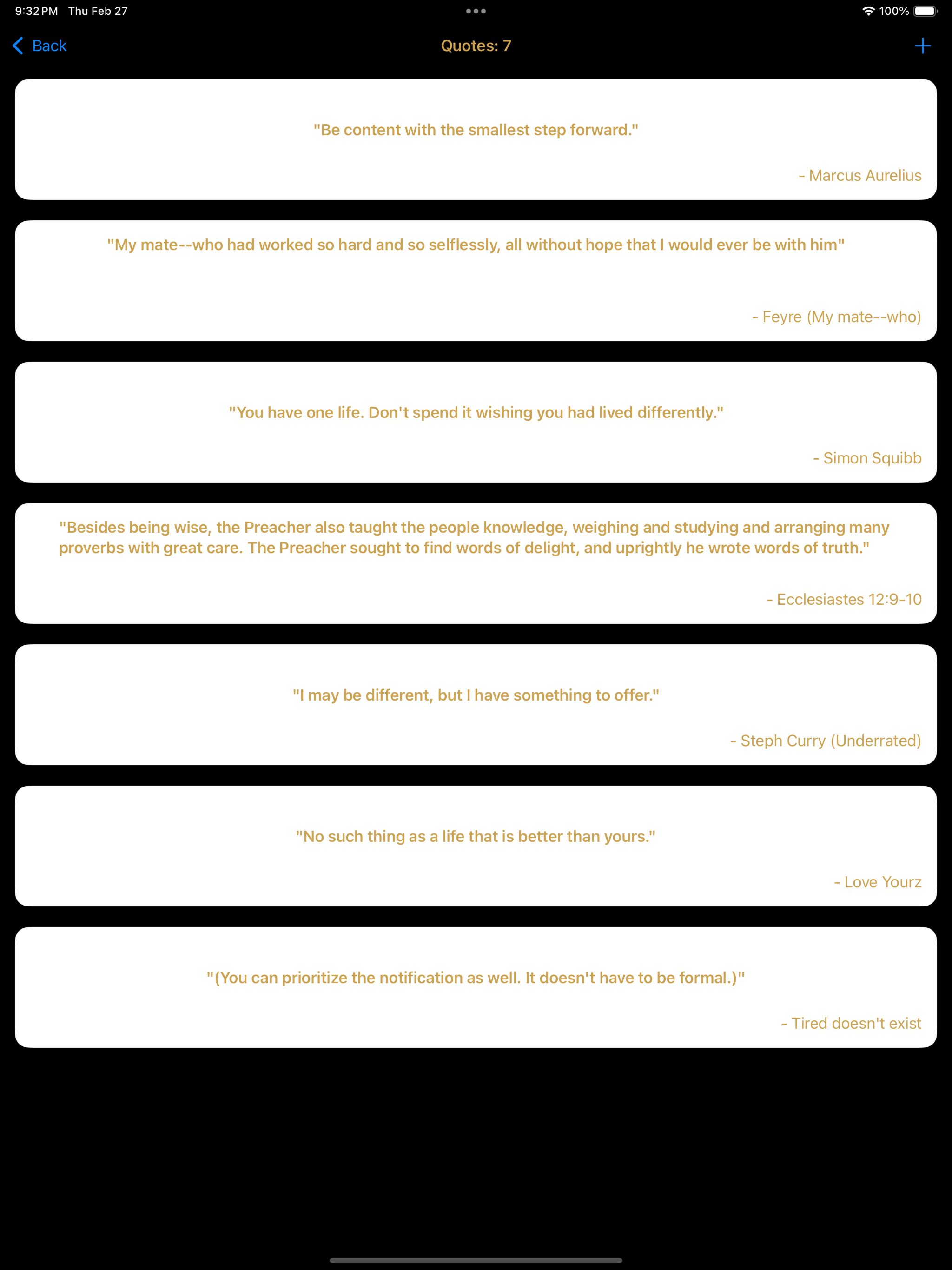 9:32 PM Thu Feb 27

100%

Back

Quotes: 7

+

"Be content with the smallest step forward."

- Marcus Aurelius

"My mate--who had worked so hard and so selflessly, all without hope that I would ever be with him"

- Feyre (My mate--who)

"You have one life. Don't spend it wishing you had lived differently."

- Simon Squibb

"Besides being wise, the Preacher also taught the people knowledge, weighing and studying and arranging many proverbs with great care. The Preacher sought to find words of delight, and uprightly he wrote words of truth."

- Ecclesiastes 12:9-10

"I may be different, but I have something to offer."

- Steph Curry (Underrated)

"No such thing as a life that is better than yours."

- Love Yourz

"(You can prioritize the notification as well. It doesn't have to be formal.)"

- Tired doesn't exist